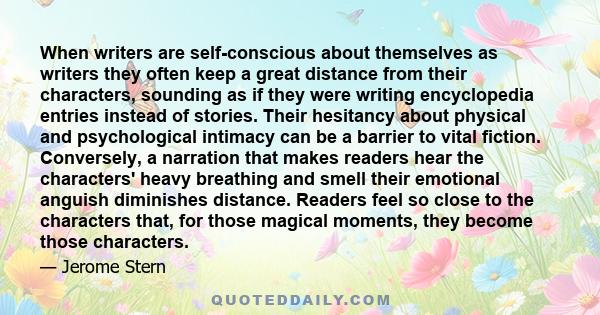 When writers are self-conscious about themselves as writers they often keep a great distance from their characters, sounding as if they were writing encyclopedia entries instead of stories. Their hesitancy about physical and psychological intimacy can be a barrier to vital fiction. Conversely, a narration that makes readers hear the characters' heavy breathing and smell their emotional anguish diminishes distance. Readers feel so close to the characters that, for those magical moments, they become those characters.

— Jerome Stern

QUOTEDDAILY.COM